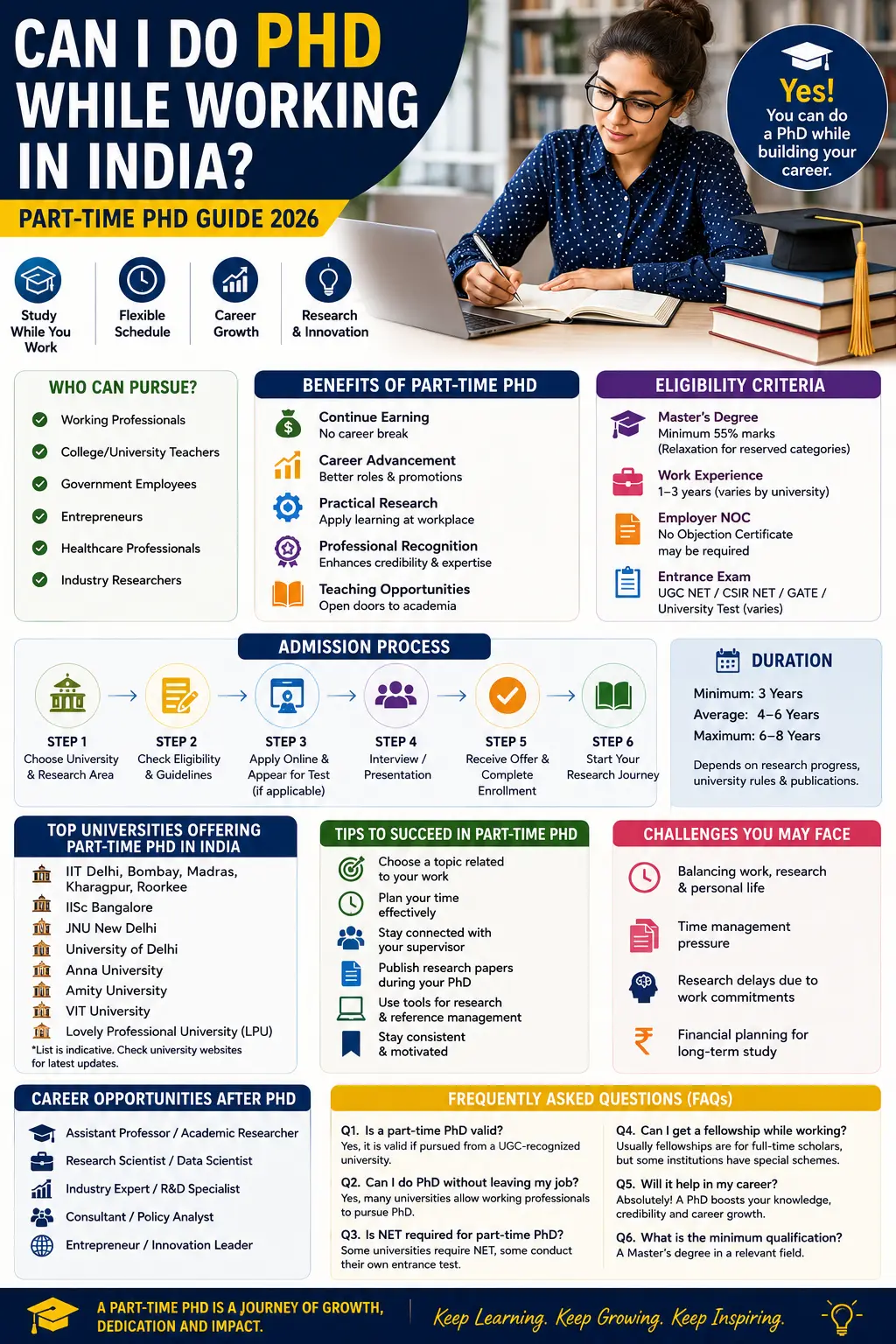 CAN I DO PHD WHILE WORKING IN INDIA?

PART-TIME PHD GUIDE 2026

Yes! You can do a PhD while building your career.

Study While You Work

Flexible Schedule

Career Growth

Research & Innovation

WHO CAN PURSUE?

Working Professionals
College/University Teachers
Government Employees
Entrepreneurs
Healthcare Professionals
Industry Researchers

BENEFITS OF PART-TIME PHD

Continue Earning
No career break

Career Advancement
Better roles & promotions

Practical Research
Apply learning at workplace

Professional Recognition
Enhances credibility & expertise

Teaching Opportunities
Open doors to academia

ELIGIBILITY CRITERIA

Master's Degree
Minimum 55% marks
(Relaxation for reserved categories)

Work Experience
1–3 years (varies by university)

Employer NOC
No Objection Certificate may be required

Entrance Exam
UGC NET / CSIR NET / GATE / University Test (varies)

ADMISSION PROCESS

STEP 1
Choose University & Research Area

STEP 2
Check Eligibility & Guidelines

STEP 3
Apply Online & Appear for Test (if applicable)

STEP 4
Interview / Presentation

STEP 5
Receive Offer & Complete Enrollment

STEP 6
Start Your Research Journey

DURATION

Minimum: 3 Years
Average: 4–6 Years
Maximum: 6–8 Years

Depends on research progress, university rules & publications.

TOP UNIVERSITIES OFFERING PART-TIME PHD IN INDIA

IIT Delhi, Bombay, Madras, Kharagpur, Roorkee
IISc Bangalore
JNU New Delhi
University of Delhi
Anna University
Amity University
VIT University
Lovely Professional University (LPU)
*List is indicative. Check university websites for latest updates.

TIPS TO SUCCEED IN PART-TIME PHD

Choose a topic related to your work
Plan your time effectively
Stay connected with your supervisor
Publish research papers during your PhD
Use tools for research & reference management
Stay consistent & motivated

CHALLENGES YOU MAY FACE

Balancing work, research & personal life
Time management pressure
Research delays due to work commitments
Financial planning for long-term study

CAREER OPPORTUNITIES AFTER PHD

Assistant Professor / Academic Researcher
Research Scientist / Data Scientist
Industry Expert / R&D Specialist
Consultant / Policy Analyst
Entrepreneur / Innovation Leader

FREQUENTLY ASKED QUESTIONS (FAQs)

Q1. Is a part-time PhD valid?
Yes, it is valid if pursued from a UGC-recognized university.

Q2. Can I do PhD without leaving my job?
Yes, many universities allow working professionals to pursue PhD.

Q3. Is NET required for part-time PhD?
Some universities require NET, some conduct their own entrance test.

Q4. Can I get a fellowship while working?
Usually fellowships are for full-time scholars, but some institutions have special schemes.

Q5. Will it help in my career?
Absolutely! A PhD boosts your knowledge, credibility and career growth.

Q6. What is the minimum qualification?
A Master's degree in a relevant field.

A PART-TIME PHD IS A JOURNEY OF GROWTH, DEDICATION AND IMPACT.

Keep Learning. Keep Growing. Keep Inspiring.